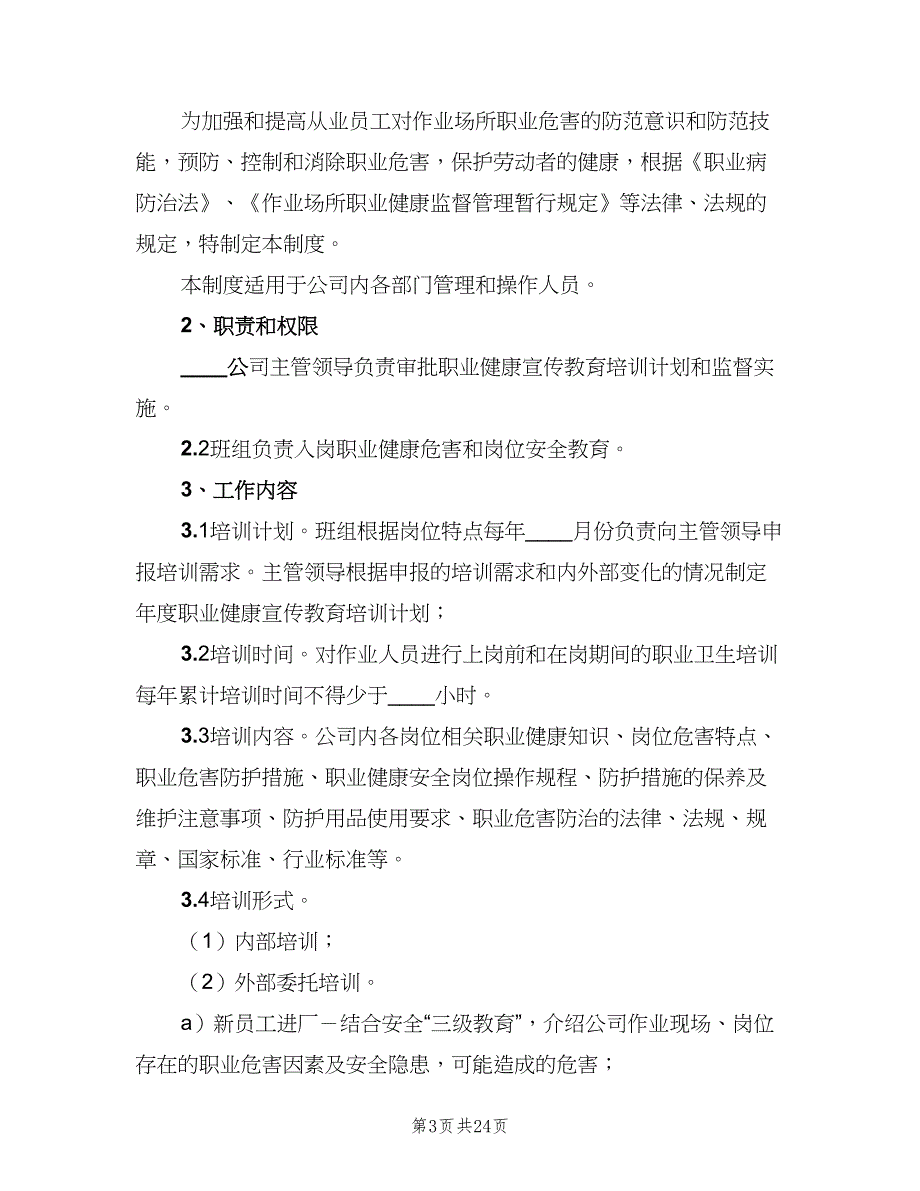 为加强和提高从业员工对作业场所职业危害的防范意识和防范技能，预防、控制和消除职业危害，保护劳动者的健康，根据《职业病防治法》、《作业场所职业健康监督管理暂行规定》等法律、法规的规定，特制定本制度。

本制度适用于公司内各部门管理和操作人员。

2、职责和权限

____公司主管领导负责审批职业健康宣传教育培训计划和监督实施。

2.2班组负责入岗职业健康危害和岗位安全教育。

3、工作内容

3.1培训计划。班组根据岗位特点每年____月份负责向主管领导申报培训需求。主管领导根据申报的培训需求和内外部变化的情况制定年度职业健康宣传教育培训计划；

3.2培训时间。对作业人员进行上岗前和在岗期间的职业卫生培训每年累计培训时间不得少于____小时。

3.3培训内容。公司内各岗位相关职业健康知识、岗位危害特点、职业危害防护措施、职业健康安全岗位操作规程、防护措施的保养及维护注意事项、防护用品使用要求、职业危害防治的法律、法规、规章、国家标准、行业标准等。

3.4培训形式。

（1）内部培训；

（2）外部委托培训。

a）新员工进厂－结合安全“三级教育”，介绍公司作业现场、岗位存在的职业危害因素及安全隐患，可能造成的危害；

第3页 共24页